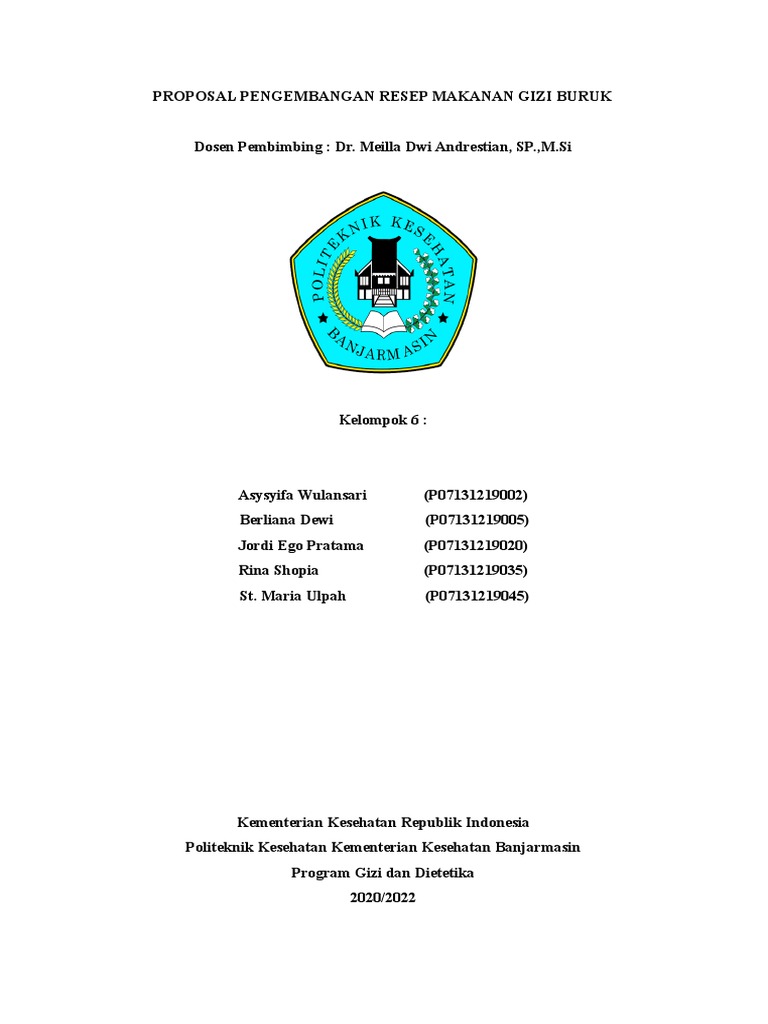 PROPOSAL PENGEMBANGAN RESEP MAKANAN GIZI BURUK

Dosen Pembimbing : Dr. Meilla Dwi Andrestian, SP.,M.Si

POLITEKNIK KESEHATAN BANJARMASIN

Kelompok 6 :

Asysyifa Wulansari (P07131219002)
Berliana Dewi (P07131219005)
Jordi Ego Pratama (P07131219020)
Rina Shopia (P07131219035)
St. Maria Ulpah (P07131219045)

Kementerian Kesehatan Republik Indonesia
Politeknik Kesehatan Kementerian Kesehatan Banjarmasin
Program Gizi dan Dietetika
2020/2022